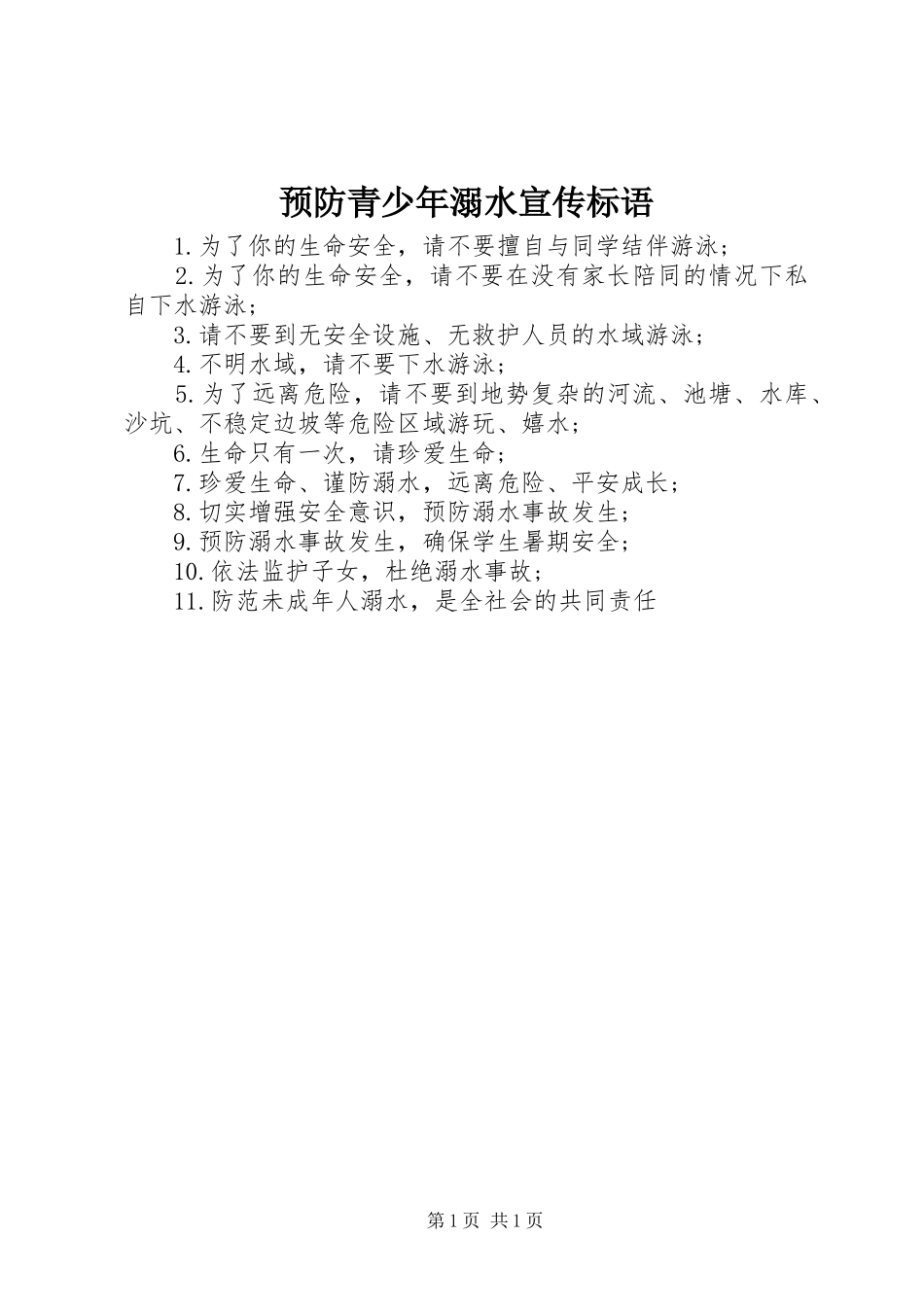 预防青少年溺水宣传标语

1.为了你的生命安全，请不要擅自与同学结伴游泳；

2.为了你的生命安全，请不要在没有家长陪同的情况下私自下水游泳；

3.请不要到无安全设施、无救护人员的水域游泳；

4.不明水域，请不要下水游泳；

5.为了远离危险，请不要到地势复杂的河流、池塘、水库、沙坑、不稳定边坡等危险区域游玩、嬉水；

6.生命只有一次，请珍爱生命；

7.珍爱生命、谨防溺水，远离危险、平安成长；

8.切实增强安全意识，预防溺水事故发生；

9.预防溺水事故发生，确保学生暑期安全；

10.依法监护子女，杜绝溺水事故；

11.防范未成年人溺水，是全社会的共同责任

第1页 共1页